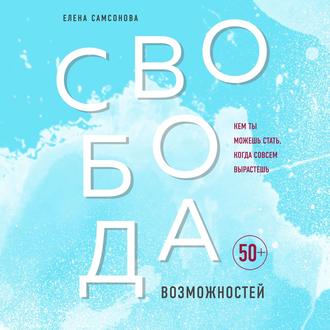 ЕЛЕНА САМСОНОВА

СВОБОДА

КЕМ ТЫ МОЖЕШЬ СТАТЬ, КОГДА СОВСЕМ ВЫРАСТЕШЬ

50+

ВОЗМОЖНОСТЕЙ